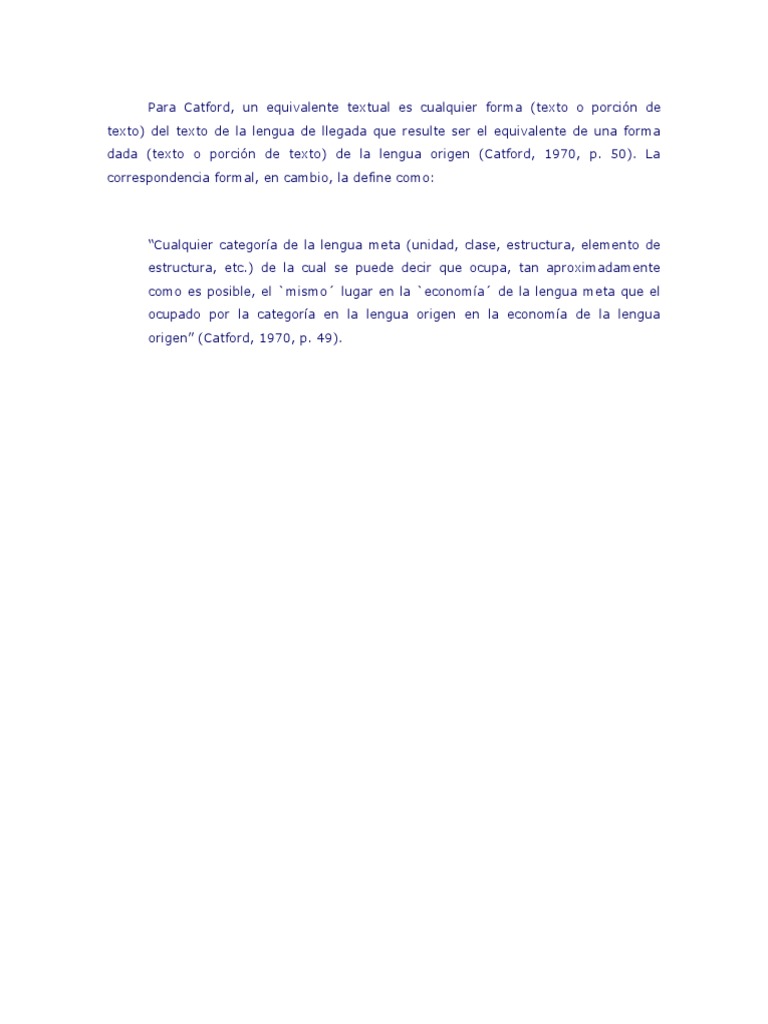 Para Catford, un equivalente textual es cualquier forma (texto o porción de texto) del texto de la lengua de llegada que resulte ser el equivalente de una forma dada (texto o porción de texto) de la lengua origen (Catford, 1970, p. 50). La correspondencia formal, en cambio, la define como:

"Cualquier categoría de la lengua meta (unidad, clase, estructura, elemento de estructura, etc.) de la cual se puede decir que ocupa, tan aproximadamente como es posible, el `mismo´ lugar en la `economía´ de la lengua meta que el ocupado por la categoría en la lengua origen en la economía de la lengua origen" (Catford, 1970, p. 49).